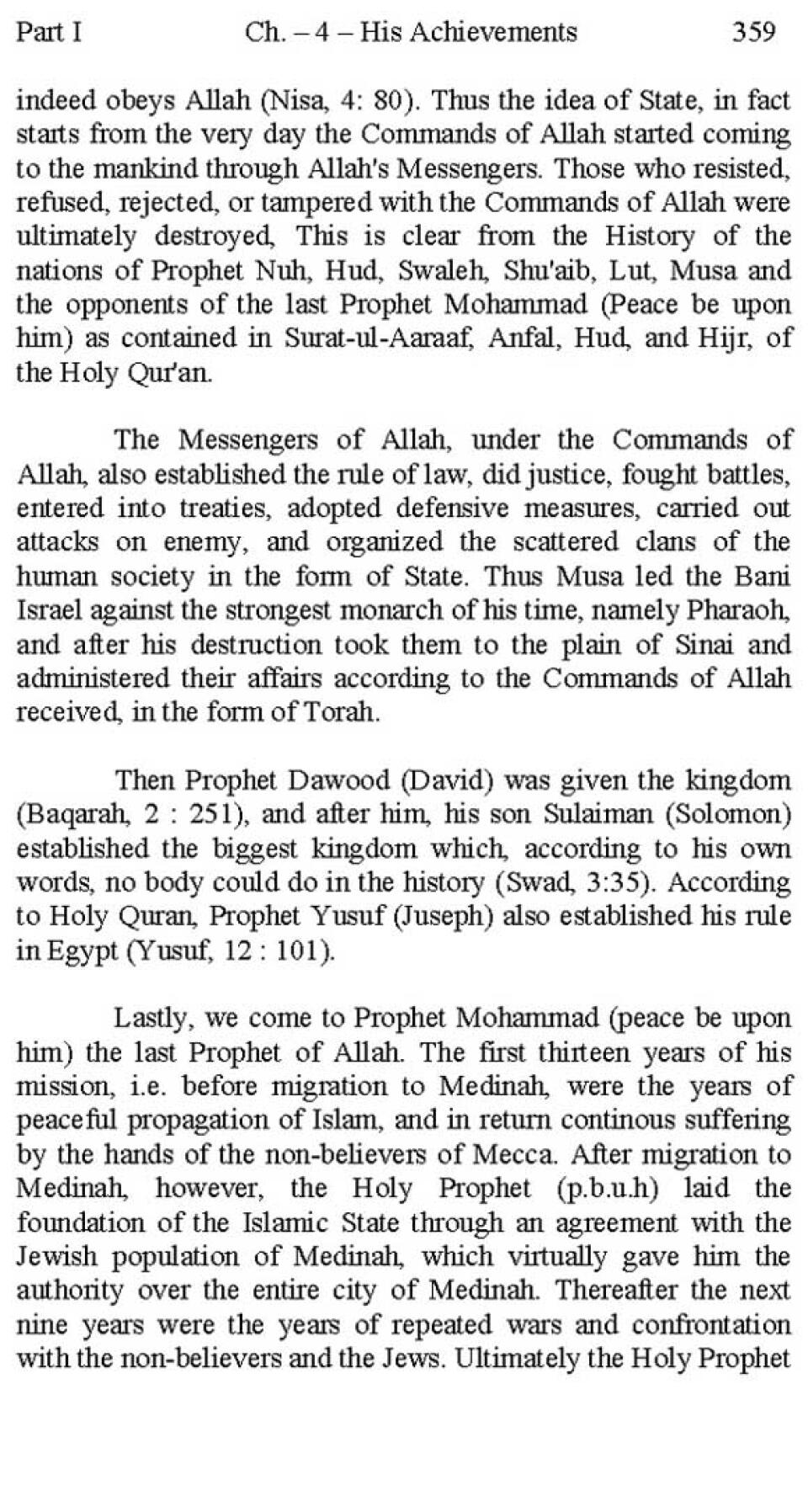 Part I Ch. – 4 – His Achievements 359

indeed obeys Allah (Nisa, 4: 80). Thus the idea of State, in fact starts from the very day the Commands of Allah started coming to the mankind through Allah's Messengers. Those who resisted, refused, rejected, or tampered with the Commands of Allah were ultimately destroyed, This is clear from the History of the nations of Prophet Nuh, Hud, Swaleh, Shu'aib, Lut, Musa and the opponents of the last Prophet Mohammad (Peace be upon him) as contained in Surat-ul-Aaraaf, Anfal, Hud, and Hijr, of the Holy Qur'an.

The Messengers of Allah, under the Commands of Allah, also established the rule of law, did justice, fought battles, entered into treaties, adopted defensive measures, carried out attacks on enemy, and organized the scattered clans of the human society in the form of State. Thus Musa led the Bani Israel against the strongest monarch of his time, namely Pharaoh, and after his destruction took them to the plain of Sinai and administered their affairs according to the Commands of Allah received, in the form of Torah.

Then Prophet Dawood (David) was given the kingdom (Baqarah, 2 : 251), and after him, his son Sulaiman (Solomon) established the biggest kingdom which, according to his own words, no body could do in the history (Swad, 3:35). According to Holy Quran, Prophet Yusuf (Juseph) also established his rule in Egypt (Yusuf, 12 : 101).

Lastly, we come to Prophet Mohammad (peace be upon him) the last Prophet of Allah. The first thirteen years of his mission, i.e. before migration to Medinah, were the years of peaceful propagation of Islam, and in return continous suffering by the hands of the non-believers of Mecca. After migration to Medinah, however, the Holy Prophet (p.b.u.h) laid the foundation of the Islamic State through an agreement with the Jewish population of Medinah, which virtually gave him the authority over the entire city of Medinah. Thereafter the next nine years were the years of repeated wars and confrontation with the non-believers and the Jews. Ultimately the Holy Prophet